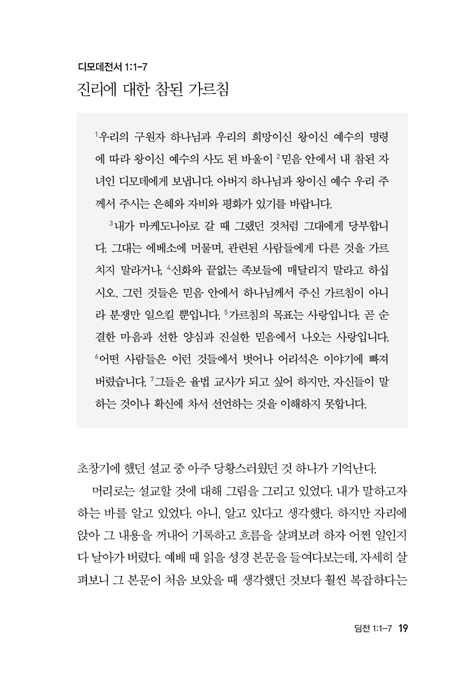 디모데전서 1:1-7
진리에 대한 참된 가르침

$^1$우리의 구원자 하나님과 우리의 희망이신 왕이신 예수의 명령에 따라 왕이신 예수의 사도 된 바울이 $^2$믿음 안에서 내 참된 자녀인 디모데에게 보냅니다. 아버지 하나님과 왕이신 예수 우리 주께서 주시는 은혜와 자비와 평화가 있기를 바랍니다.

$^3$내가 마케도니아로 갈 때 그랬던 것처럼 그대에게 당부합니다. 그대는 에베소에 머물며, 관련된 사람들에게 다른 것을 가르치지 말라거나, $^4$신화와 끝없는 족보들에 매달리지 말라고 하십시오. 그런 것들은 믿음 안에서 하나님께서 주신 가르침이 아니라 분쟁만 일으킬 뿐입니다. $^5$가르침의 목표는 사랑입니다. 곧 순결한 마음과 선한 양심과 진실한 믿음에서 나오는 사랑입니다. $^6$어떤 사람들은 이런 것들에서 벗어나 어리석은 이야기에 빠져 버렸습니다. $^7$그들은 율법 교사가 되고 싶어 하지만, 자신들이 말하는 것이나 확신에 차서 선언하는 것을 이해하지 못합니다.

초창기에 했던 설교 중 아주 당황스러웠던 것 하나가 기억난다.

머리로는 설교할 것에 대해 그림을 그리고 있었다. 내가 말하고자 하는 바를 알고 있었다. 아니, 알고 있다고 생각했다. 하지만 자리에 앉아 그 내용을 꺼내어 기록하고 흐름을 살펴보려 하자 어쩐 일인지 다 날아가 버렸다. 예배 때 읽을 성경 본문을 들여다보는데, 자세히 살펴보니 그 본문이 처음 보았을 때 생각했던 것보다 훨씬 복잡하다는

딤전 1:1-7 19